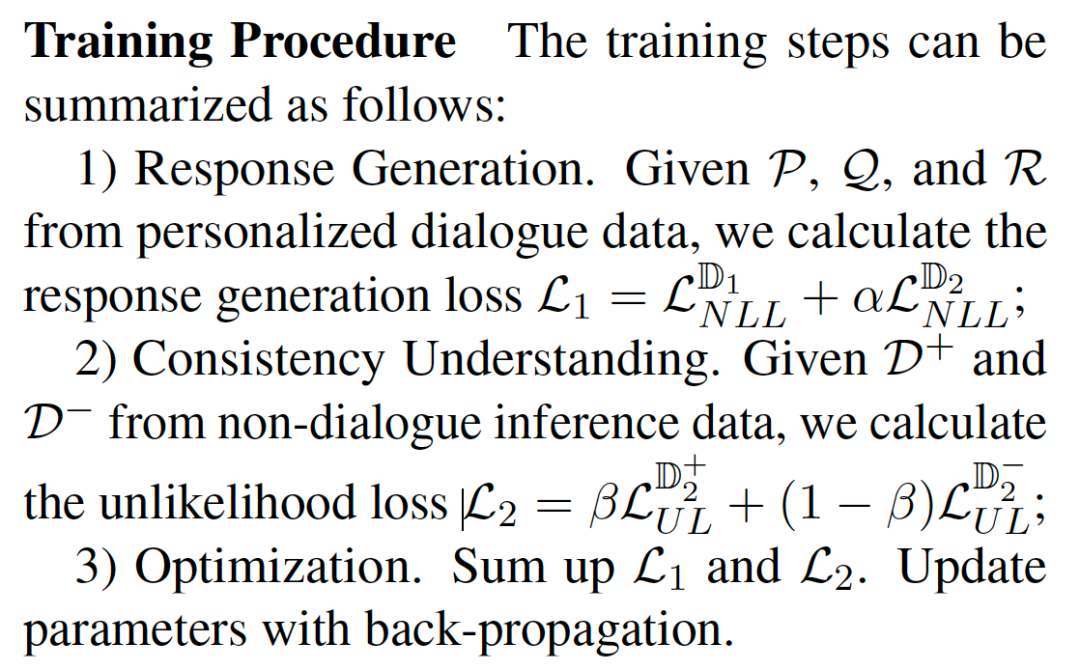 Training Procedure The training steps can be summarized as follows:

1) Response Generation. Given $\mathcal{P}$, $\mathcal{Q}$, and $\mathcal{R}$ from personalized dialogue data, we calculate the response generation loss $\mathcal{L}_1 = \mathcal{L}_{NLL}^{\mathbb{D}_1} + \alpha\mathcal{L}_{NLL}^{\mathbb{D}_2}$;

2) Consistency Understanding. Given $\mathcal{D}^+$ and $\mathcal{D}^-$ from non-dialogue inference data, we calculate the unlikelihood loss $\mathcal{L}_2 = \beta\mathcal{L}_{UL}^{\mathbb{D}_2^+} + (1-\beta)\mathcal{L}_{UL}^{\mathbb{D}_2^-}$;

3) Optimization. Sum up $\mathcal{L}_1$ and $\mathcal{L}_2$. Update parameters with back-propagation.